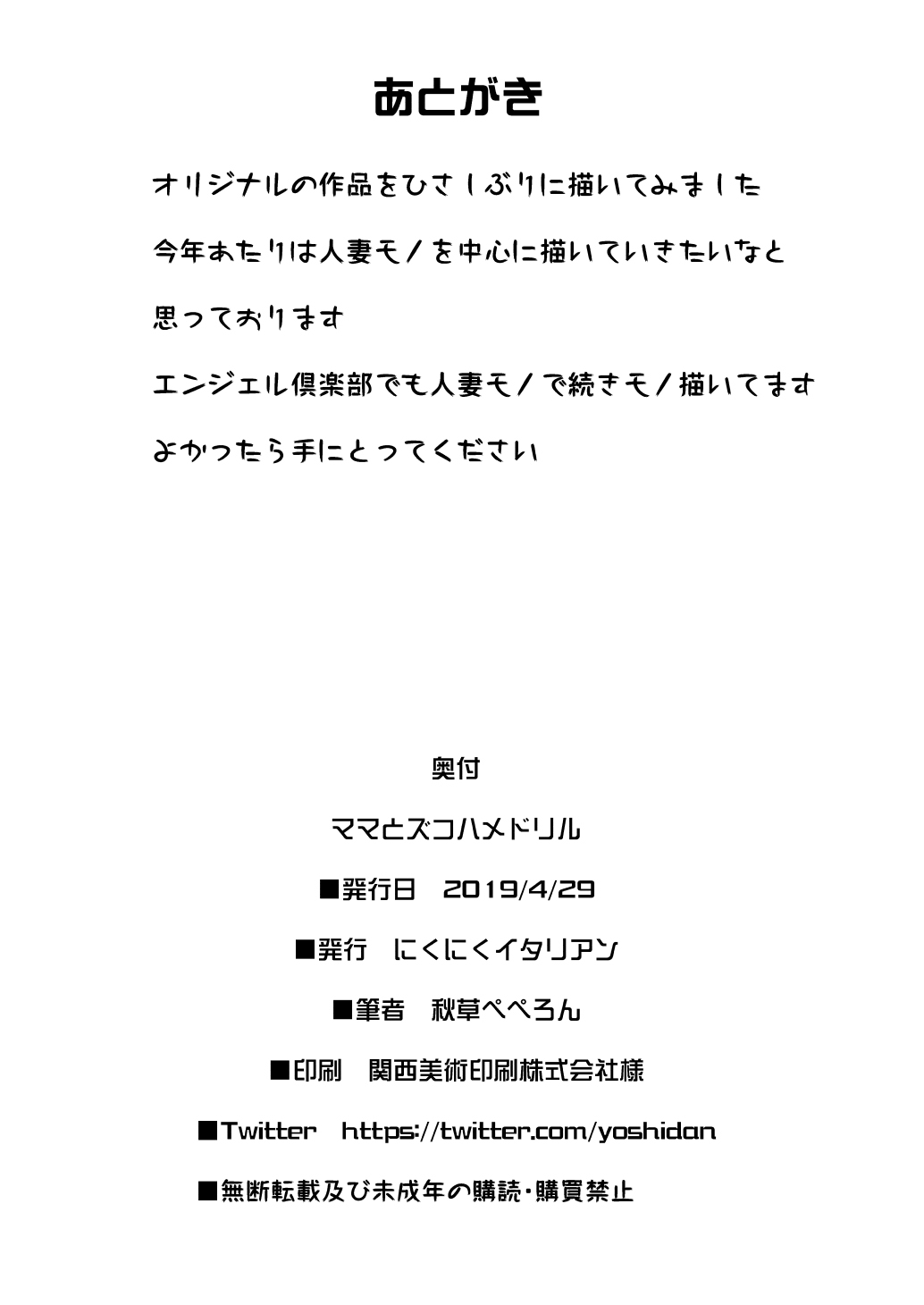 あとがき

オリジナルの作品をひさしぶりに描いてみました

今年あたりは人妻モノを中心に描いていきたいなと

思っております

エンジェル倶楽部でも人妻モノで続きモノ描いてます

よかったら手にとってください

奥付

ママとズコハメドリル

■発行日　2019/4/29

■発行　にくにくイタリアン

■筆者　秋草ぺぺろん

■印刷　関西美術印刷株式会社様

■Twitter　https://twitter.com/yoshidan

■無断転載及び未成年の購読・購買禁止